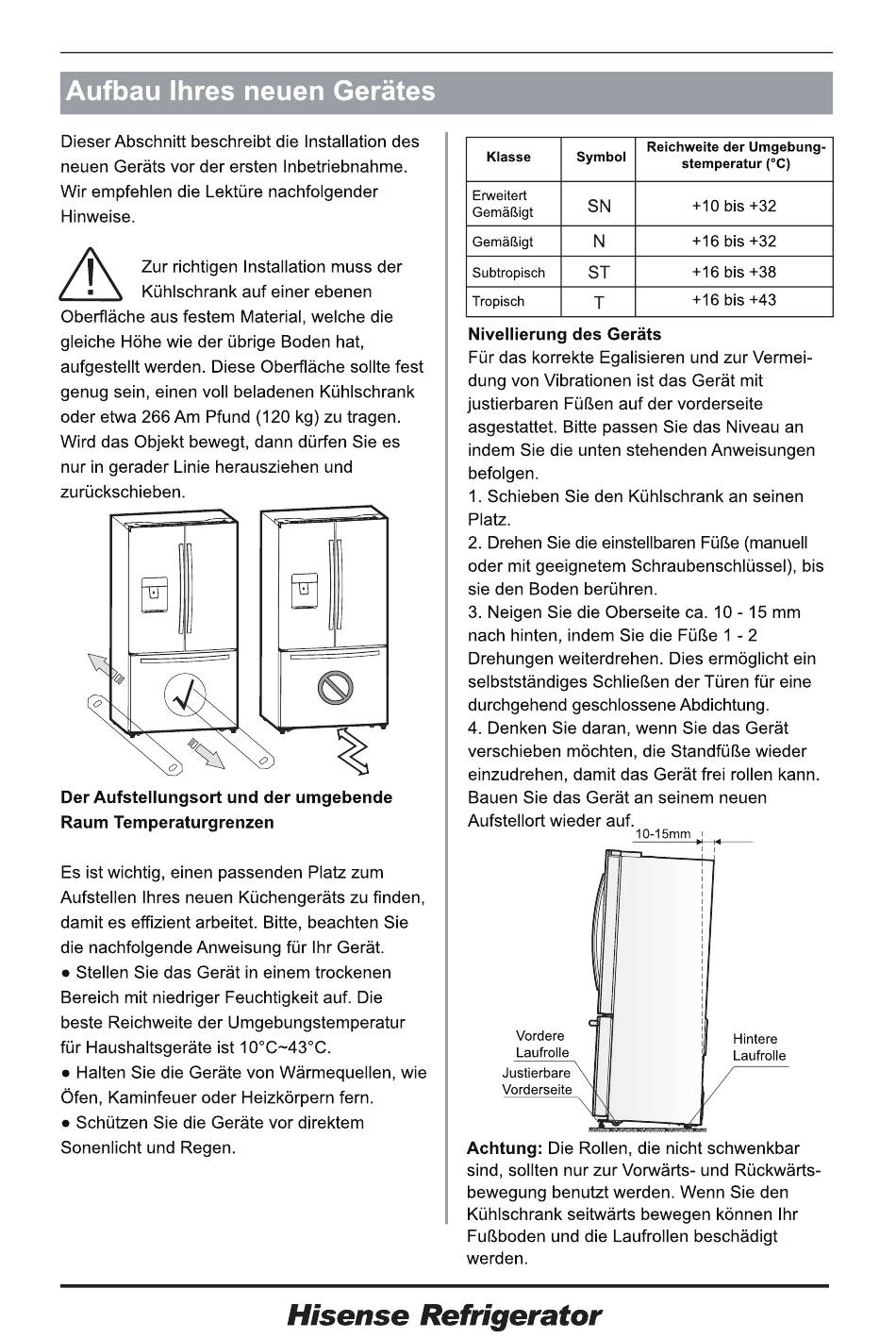 Aufbau Ihres neuen Gerätes

Dieser Abschnitt beschreibt die Installation des neuen Geräts vor der ersten Inbetriebnahme. Wir empfehlen die Lektüre nachfolgender Hinweise.

Zur richtigen Installation muss der Kühlschrank auf einer ebenen Oberfläche aus festem Material, welche die gleiche Höhe wie der übrige Boden hat, aufgestellt werden. Diese Oberfläche sollte fest genug sein, einen voll beladenen Kühlschrank oder etwa 266 Am Pfund (120 kg) zu tragen. Wird das Objekt bewegt, dann dürfen Sie es nur in gerader Linie herausziehen und zurückschieben.

Der Aufstellungsort und der umgebende Raum Temperaturgrenzen

Es ist wichtig, einen passenden Platz zum Aufstellen Ihres neuen Küchengeräts zu finden, damit es effizient arbeitet. Bitte, beachten Sie die nachfolgende Anweisung für Ihr Gerät.
● Stellen Sie das Gerät in einem trockenen Bereich mit niedriger Feuchtigkeit auf. Die beste Reichweite der Umgebungstemperatur für Haushaltsgeräte ist 10°C~43°C.
● Halten Sie die Geräte von Wärmequellen, wie Öfen, Kaminfeuer oder Heizkörpern fern.
● Schützen Sie die Geräte vor direktem Sonenlicht und Regen.

| Klasse | Symbol | Reichweite der Umgebungstemperatur (°C) |
|---|---|---|
| Erweitert Gemäßigt | SN | +10 bis +32 |
| Gemäßigt | N | +16 bis +32 |
| Subtropisch | ST | +16 bis +38 |
| Tropisch | T | +16 bis +43 |

Nivellierung des Geräts
Für das korrekte Egalisieren und zur Vermeidung von Vibrationen ist das Gerät mit justierbaren Füßen auf der vorderseite asgestattet. Bitte passen Sie das Niveau an indem Sie die unten stehenden Anweisungen befolgen.
1. Schieben Sie den Kühlschrank an seinen Platz.
2. Drehen Sie die einstellbaren Füße (manuell oder mit geeignetem Schraubenschlüssel), bis sie den Boden berühren.
3. Neigen Sie die Oberseite ca. 10 - 15 mm nach hinten, indem Sie die Füße 1 - 2 Drehungen weiterdrehen. Dies ermöglicht ein selbstständiges Schließen der Türen für eine durchgehend geschlossene Abdichtung.
4. Denken Sie daran, wenn Sie das Gerät verschieben möchten, die Standfüße wieder einzudrehen, damit das Gerät frei rollen kann. Bauen Sie das Gerät an seinem neuen Aufstellort wieder auf.

10-15mm
Vordere Laufrolle
Justierbare Vorderseite
Hintere Laufrolle

Achtung: Die Rollen, die nicht schwenkbar sind, sollten nur zur Vorwärts- und Rückwärtsbewegung benutzt werden. Wenn Sie den Kühlschrank seitwärts bewegen können Ihr Fußboden und die Laufrollen beschädigt werden.

Hisense Refrigerator